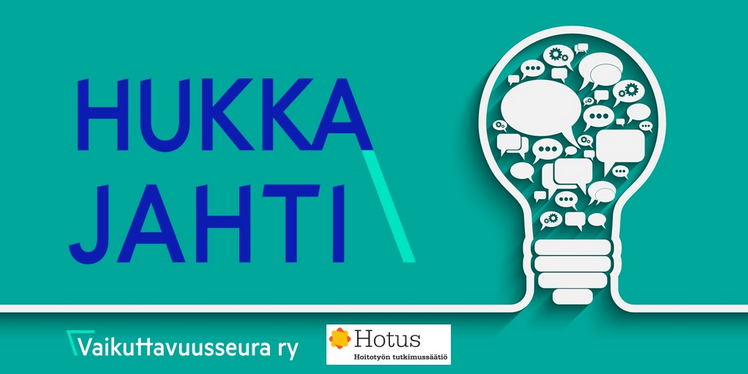 HUKKA
JAHTI

Vaikuttavuusseura ry

Hotus
Hoitotyön tutkimussäätiö